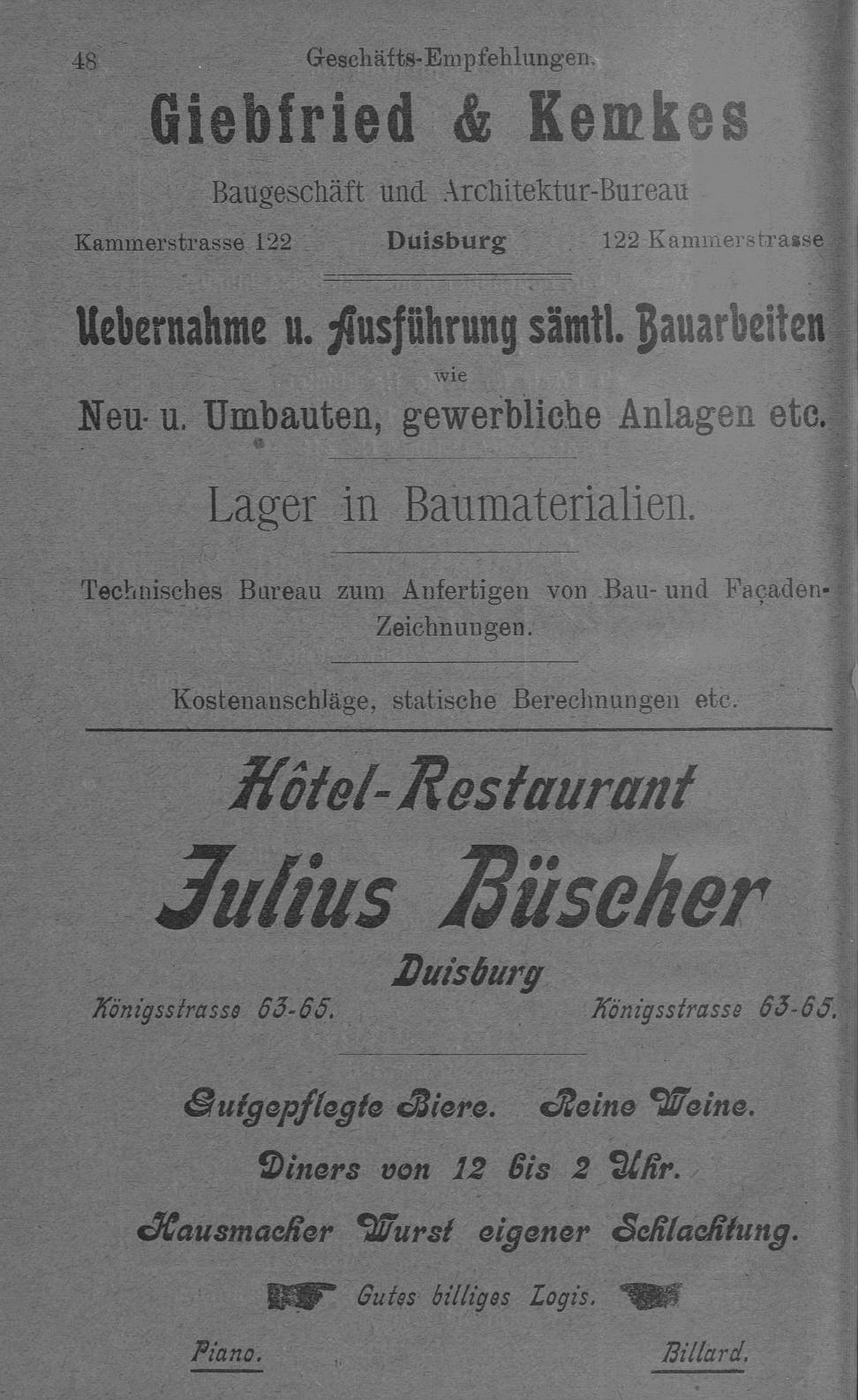 48 Geschäfts-Empfehlungen.

Giebfried & Kemkes

Baugeschäft und Architektur-Bureau

Kammerstrasse 122 Duisburg 122 Kammerstrasse

Uebernahme u. Ausführung sämtl. Bauarbeiten

wie

Neu- u. Umbauten, gewerbliche Anlagen etc.

Lager in Baumaterialien.

Technisches Bureau zum Anfertigen von Bau- und Façaden-Zeichnungen.

Kostenanschläge, statische Berechnungen etc.

Hôtel-Restaurant

Julius Büscher

Duisburg

Königsstrasse 63-65. Königsstrasse 63-65.

Gutgepflegte Biere. Reine Weine.

Diners von 12 bis 2 Uhr.

Hausmacher Wurst eigener Schlachtung.

Gutes billiges Logis.

Piano. Billard.